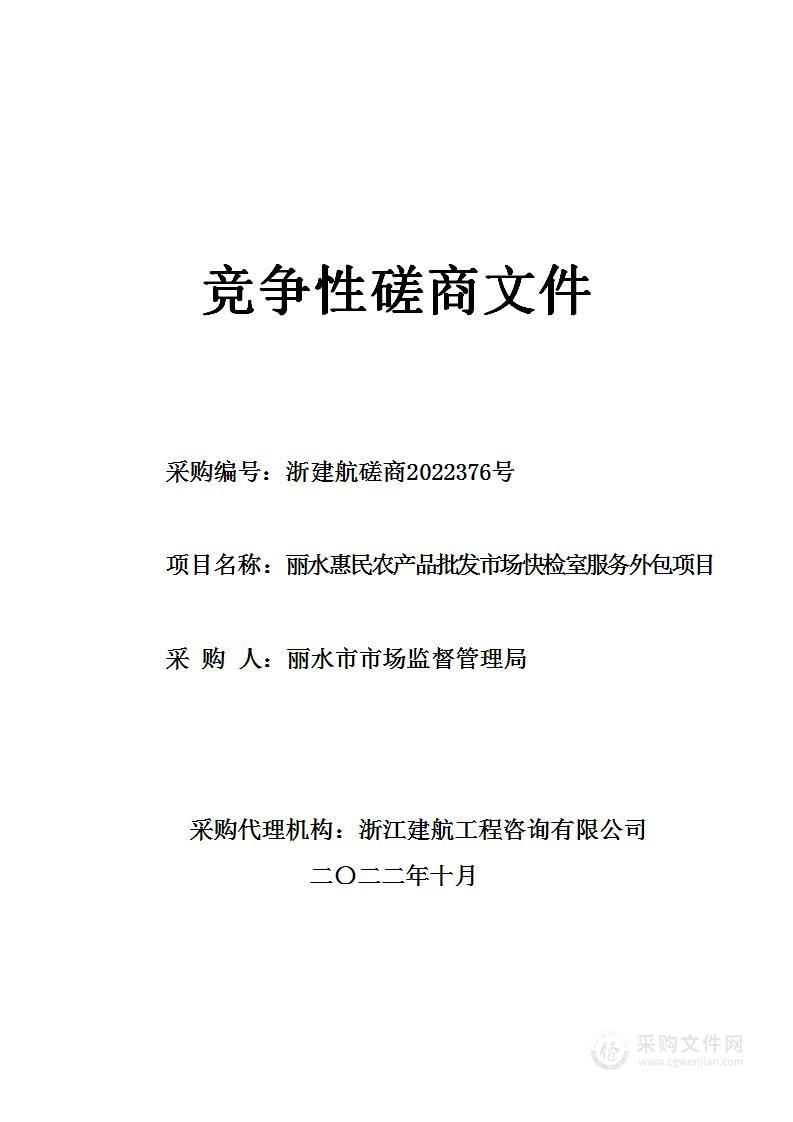 竞争性磋商文件

采购编号：浙建航磋商2022376号

项目名称：丽水惠民农产品批发市场快检室服务外包项目

采 购 人：丽水市市场监督管理局

采购代理机构：浙江建航工程咨询有限公司

二〇二二年十月

采购文件网
www.cgwenjian.com